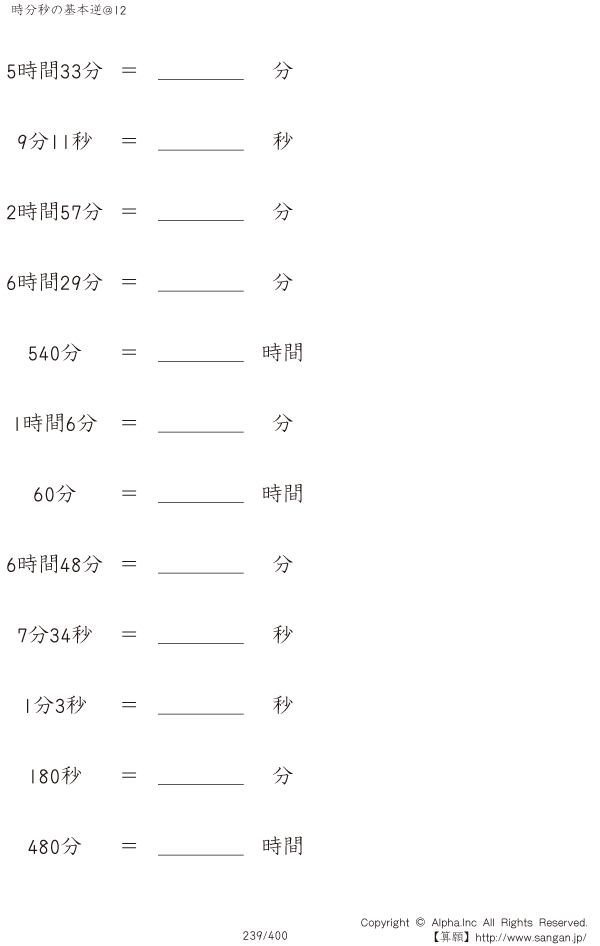 時分秒の基本逆@12

5時間33分 ＝ ________ 分

9分11秒 ＝ ________ 秒

2時間57分 ＝ ________ 分

6時間29分 ＝ ________ 分

540分 ＝ ________ 時間

1時間6分 ＝ ________ 分

60分 ＝ ________ 時間

6時間48分 ＝ ________ 分

7分34秒 ＝ ________ 秒

1分3秒 ＝ ________ 秒

180秒 ＝ ________ 分

480分 ＝ ________ 時間

239/400

Copyright © Alpha.Inc All Rights Reserved.
【算願】http://www.sangan.jp/